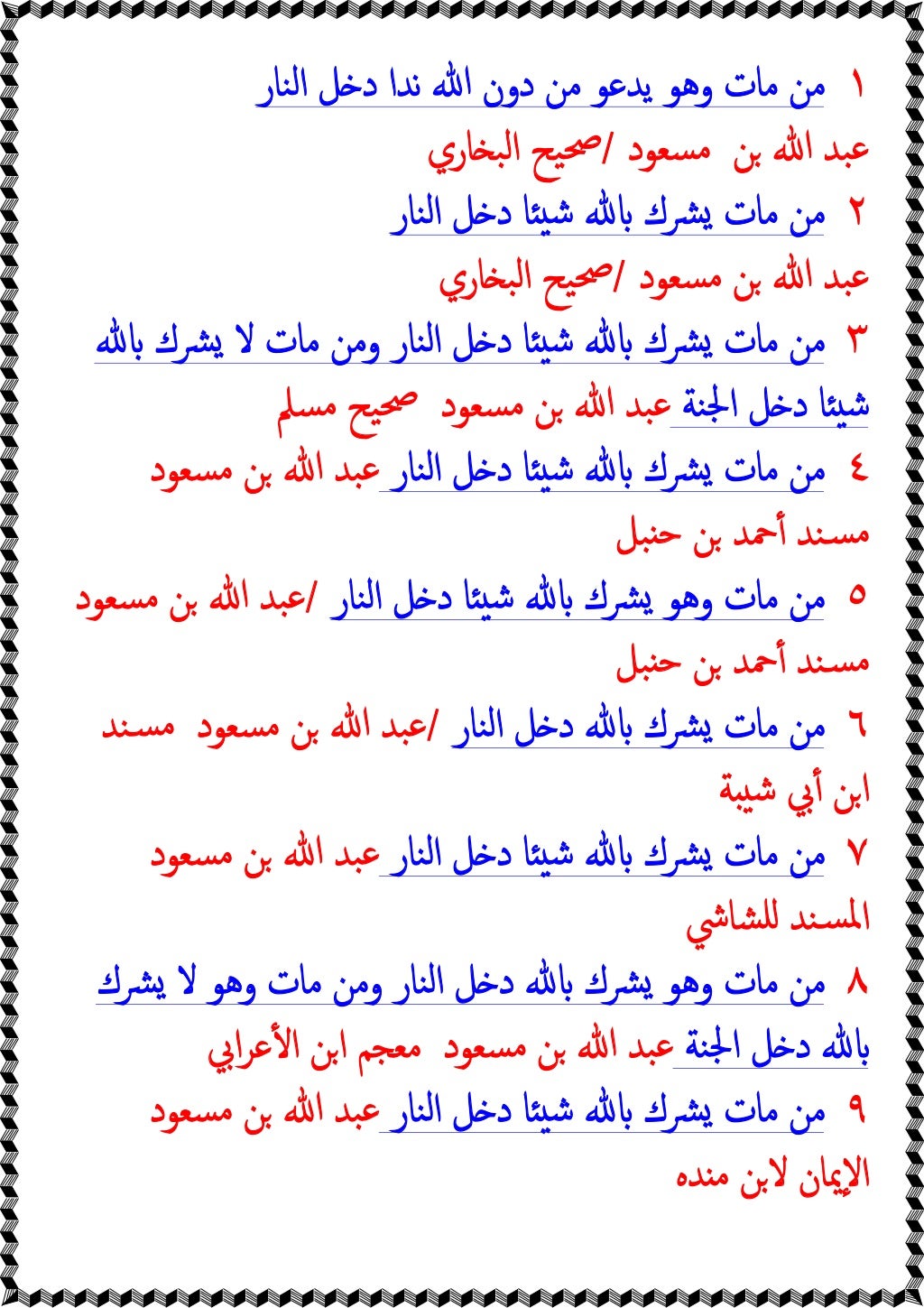 ١ من مات وهو يدعو من دون الله ندا دخل النار
عبد الله بن مسعود /صحيح البخاري
٢ من مات يشرك بالله شيئا دخل النار
عبد الله بن مسعود /صحيح البخاري
٣ من مات يشرك بالله شيئا دخل النار ومن مات لا يشرك بالله شيئا دخل الجنة عبد الله بن مسعود صحيح مسلم
٤ من مات يشرك بالله شيئا دخل النار عبد الله بن مسعود مسند أحمد بن حنبل
٥ من مات وهو يشرك بالله شيئا دخل النار /عبد الله بن مسعود مسند أحمد بن حنبل
٦ من مات يشرك بالله دخل النار /عبد الله بن مسعود مسند ابن أبي شيبة
٧ من مات يشرك بالله شيئا دخل النار عبد الله بن مسعود المسند للشاشي
٨ من مات وهو يشرك بالله دخل النار ومن مات وهو لا يشرك بالله دخل الجنة عبد الله بن مسعود معجم ابن الأعرابي
٩ من مات يشرك بالله شيئا دخل النار عبد الله بن مسعود الإيمان لابن منده